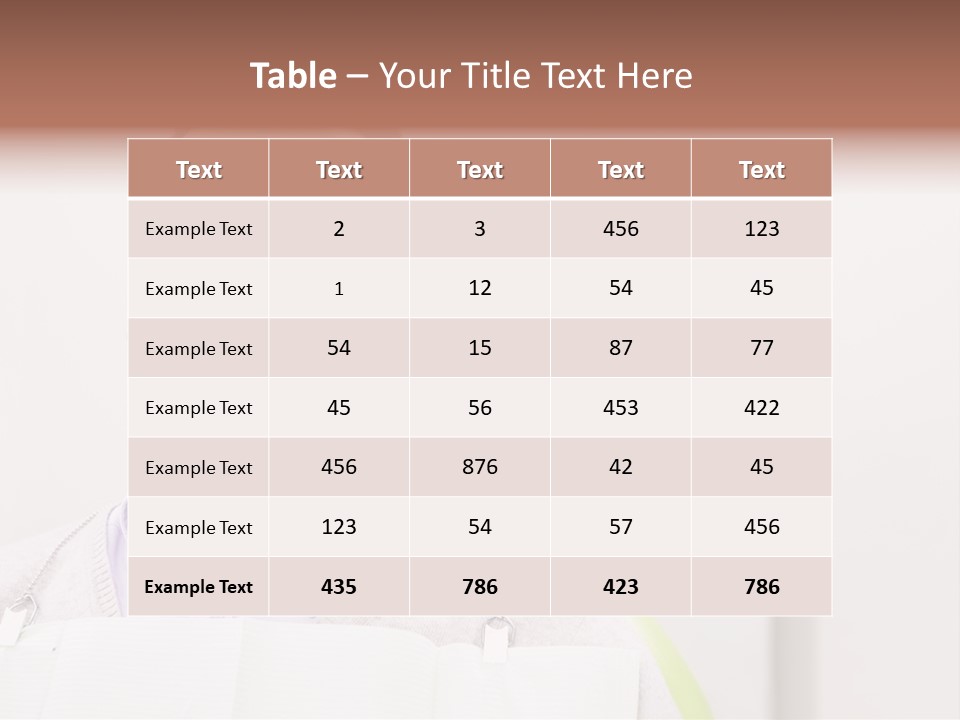 Table – Your Title Text Here

| Text | Text | Text | Text | Text |
|---|---|---|---|---|
| Example Text | 2 | 3 | 456 | 123 |
| Example Text | 1 | 12 | 54 | 45 |
| Example Text | 54 | 15 | 87 | 77 |
| Example Text | 45 | 56 | 453 | 422 |
| Example Text | 456 | 876 | 42 | 45 |
| Example Text | 123 | 54 | 57 | 456 |
| Example Text | 435 | 786 | 423 | 786 |